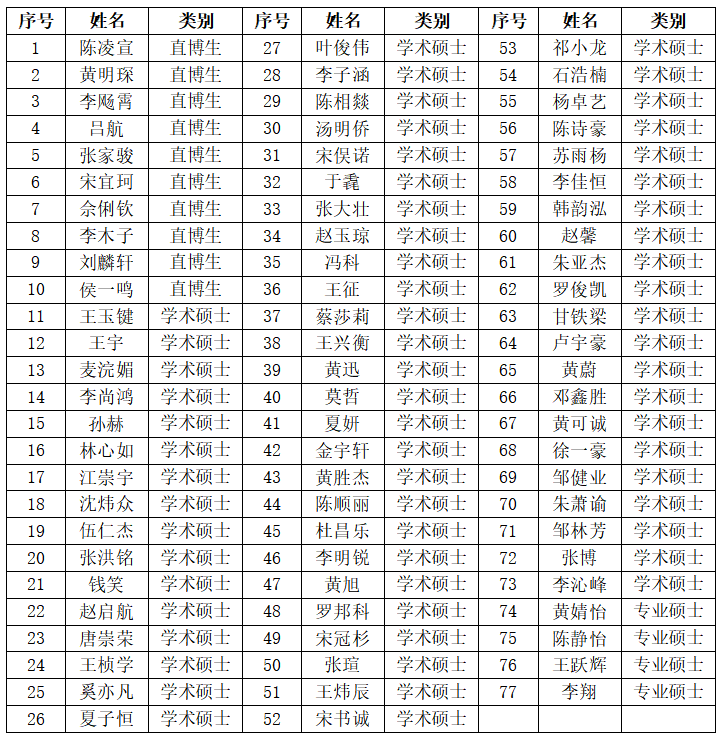 | 序号 | 姓名 | 类别 | 序号 | 姓名 | 类别 | 序号 | 姓名 | 类别 |
|---|---|---|---|---|---|---|---|---|
| 1 | 陈凌宣 | 直博生 | 27 | 叶俊伟 | 学术硕士 | 53 | 祁小龙 | 学术硕士 |
| 2 | 黄明琛 | 直博生 | 28 | 李子涵 | 学术硕士 | 54 | 石浩楠 | 学术硕士 |
| 3 | 李飏霄 | 直博生 | 29 | 陈相燚 | 学术硕士 | 55 | 杨卓艺 | 学术硕士 |
| 4 | 吕航 | 直博生 | 30 | 汤明侨 | 学术硕士 | 56 | 陈诗豪 | 学术硕士 |
| 5 | 张家骏 | 直博生 | 31 | 宋俣诺 | 学术硕士 | 57 | 苏雨杨 | 学术硕士 |
| 6 | 宋宜珂 | 直博生 | 32 | 于毳 | 学术硕士 | 58 | 李佳恒 | 学术硕士 |
| 7 | 佘俐钦 | 直博生 | 33 | 张大壮 | 学术硕士 | 59 | 韩韵泓 | 学术硕士 |
| 8 | 李木子 | 直博生 | 34 | 赵玉琼 | 学术硕士 | 60 | 赵馨 | 学术硕士 |
| 9 | 刘麟轩 | 直博生 | 35 | 冯科 | 学术硕士 | 61 | 朱亚杰 | 学术硕士 |
| 10 | 侯一鸣 | 直博生 | 36 | 王征 | 学术硕士 | 62 | 罗俊凯 | 学术硕士 |
| 11 | 王玉键 | 学术硕士 | 37 | 蔡莎莉 | 学术硕士 | 63 | 甘铁梁 | 学术硕士 |
| 12 | 王宇 | 学术硕士 | 38 | 王兴衡 | 学术硕士 | 64 | 卢宇豪 | 学术硕士 |
| 13 | 麦浣媚 | 学术硕士 | 39 | 黄迅 | 学术硕士 | 65 | 黄蔚 | 学术硕士 |
| 14 | 李尚鸿 | 学术硕士 | 40 | 莫哲 | 学术硕士 | 66 | 邓鑫胜 | 学术硕士 |
| 15 | 孙赫 | 学术硕士 | 41 | 夏妍 | 学术硕士 | 67 | 黄可诚 | 学术硕士 |
| 16 | 林心如 | 学术硕士 | 42 | 金宇轩 | 学术硕士 | 68 | 徐一豪 | 学术硕士 |
| 17 | 江崇宇 | 学术硕士 | 43 | 黄胜杰 | 学术硕士 | 69 | 邹健业 | 学术硕士 |
| 18 | 沈炜众 | 学术硕士 | 44 | 陈顺丽 | 学术硕士 | 70 | 朱萧谕 | 学术硕士 |
| 19 | 伍仁杰 | 学术硕士 | 45 | 杜昌乐 | 学术硕士 | 71 | 邹林芳 | 学术硕士 |
| 20 | 张洪铭 | 学术硕士 | 46 | 李明锐 | 学术硕士 | 72 | 张博 | 学术硕士 |
| 21 | 钱笑 | 学术硕士 | 47 | 黄旭 | 学术硕士 | 73 | 李沁峰 | 学术硕士 |
| 22 | 赵启航 | 学术硕士 | 48 | 罗邦科 | 学术硕士 | 74 | 黄婧怡 | 专业硕士 |
| 23 | 唐崇荣 | 学术硕士 | 49 | 宋冠杉 | 学术硕士 | 75 | 陈静怡 | 专业硕士 |
| 24 | 王桢学 | 学术硕士 | 50 | 张瑄 | 学术硕士 | 76 | 王跃辉 | 专业硕士 |
| 25 | 奚亦凡 | 学术硕士 | 51 | 王炜辰 | 学术硕士 | 77 | 李翔 | 专业硕士 |
| 26 | 夏子恒 | 学术硕士 | 52 | 宋书诚 | 学术硕士 |  |  |  |